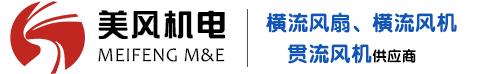 美风机电
MEIFENG M&E

横流风扇、横流风机
贯流风机供应商